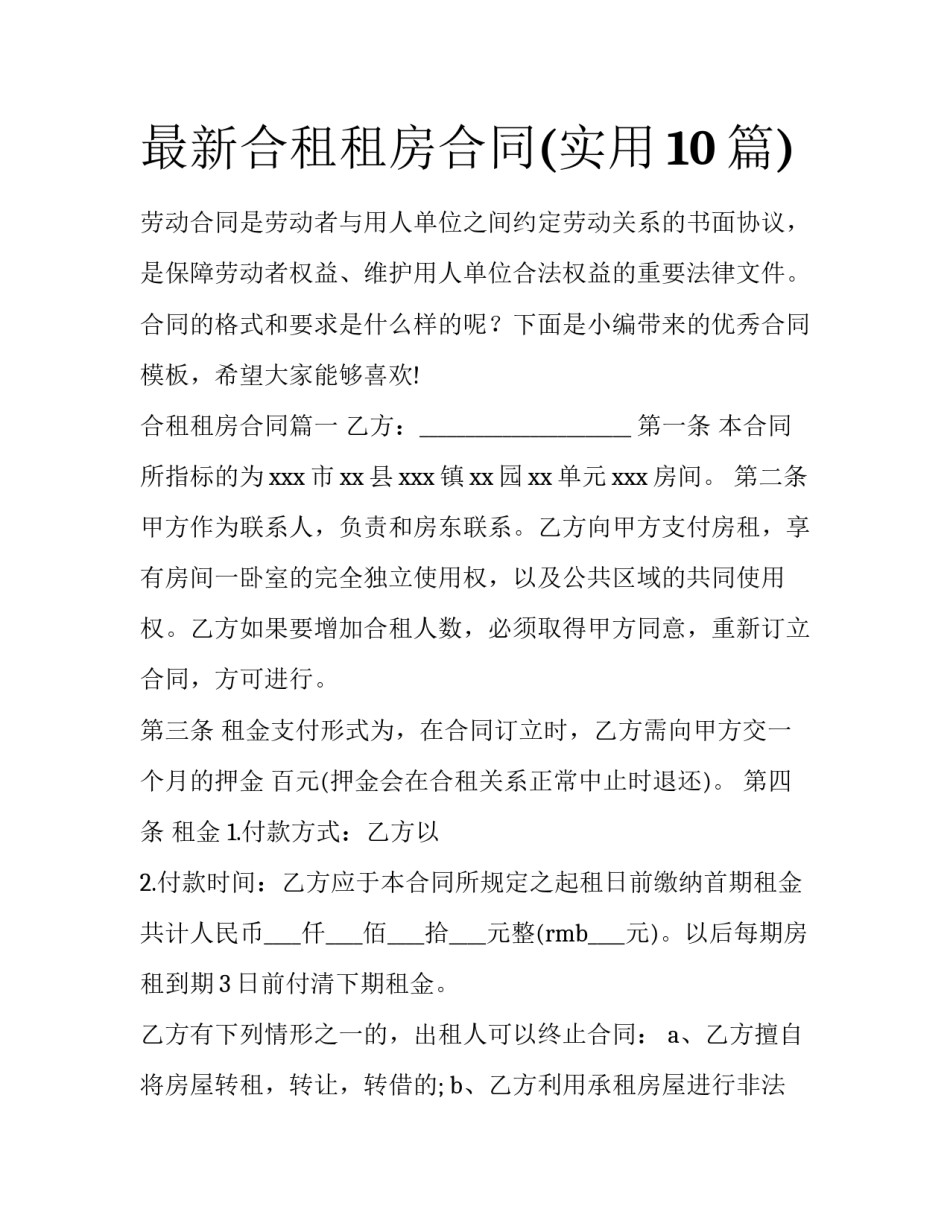 最新合租租房合同(实用10篇)

劳动合同是劳动者与用人单位之间约定劳动关系的书面协议，是保障劳动者权益、维护用人单位合法权益的重要法律文件。合同的格式和要求是什么样的呢？下面是小编带来的优秀合同模板，希望大家能够喜欢!

合租租房合同篇一 乙方：__________________ 第一条 本合同所指标的为xxx市xx县xxx镇xx园xx单元xxx房间。 第二条 甲方作为联系人，负责和房东联系。乙方向甲方支付房租，享有房间一卧室的完全独立使用权，以及公共区域的共同使用权。乙方如果要增加合租人数，必须取得甲方同意，重新订立合同，方可进行。

第三条 租金支付形式为，在合同订立时，乙方需向甲方交一个月的押金 百元(押金会在合租关系正常中止时退还)。 第四条 租金 1.付款方式：乙方以

2.付款时间：乙方应于本合同所规定之起租日前缴纳首期租金共计人民币___仟___佰___拾___元整(rmb___元)。以后每期房租到期3日前付清下期租金。

乙方有下列情形之一的，出租人可以终止合同： a、乙方擅自将房屋转租，转让，转借的; b、乙方利用承租房屋进行非法